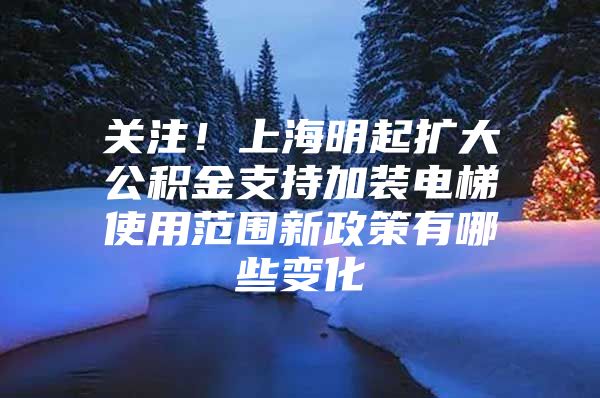 关注！上海明起扩大公积金支持加装电梯使用范围新政策有哪些变化